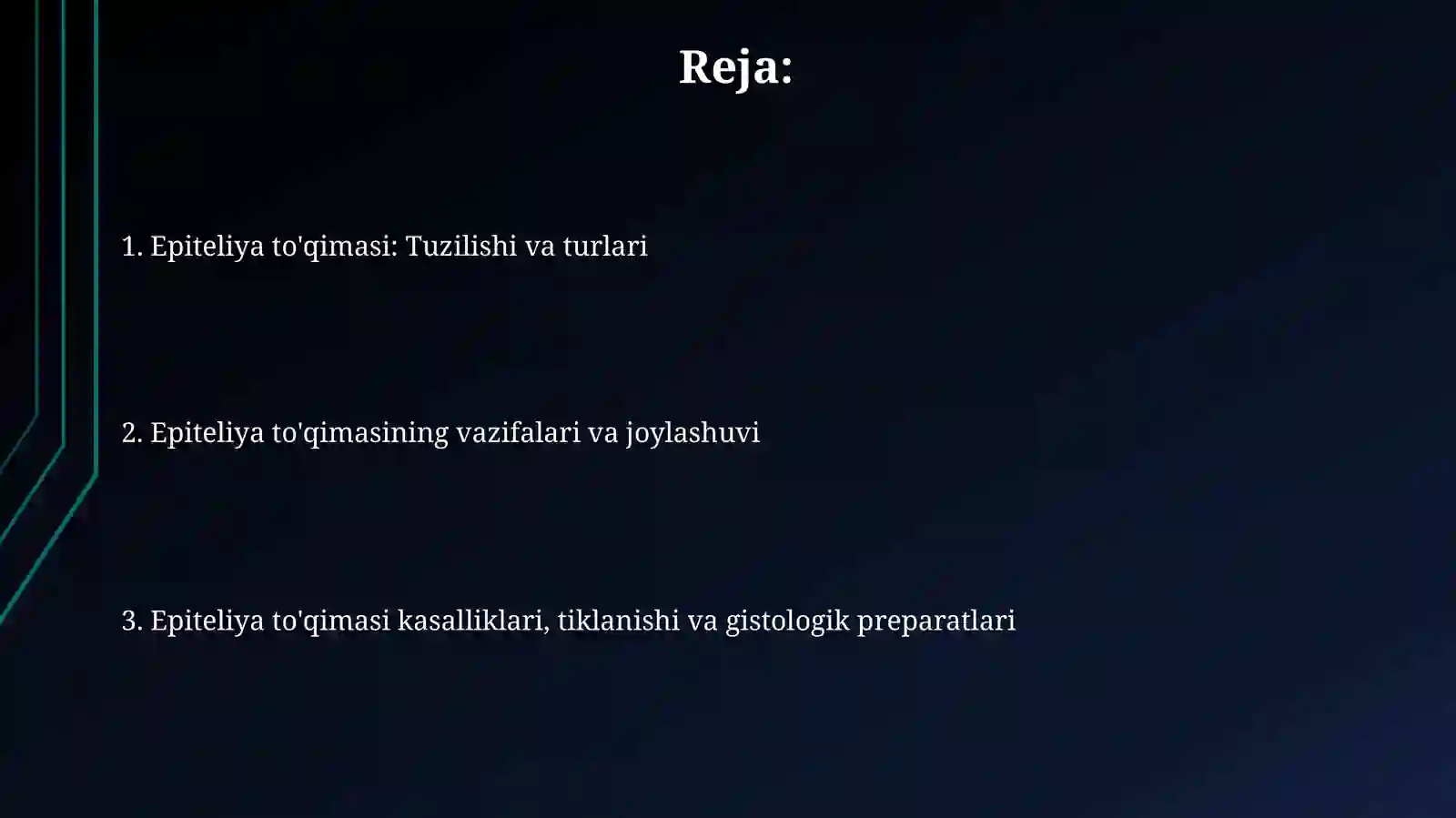 Reja:

1. Epiteliya to'qimasi: Tuzilishi va turlari

2. Epiteliya to'qimasining vazifalari va joylashuvi

3. Epiteliya to'qimasi kasalliklari, tiklanishi va gistologik preparatlari